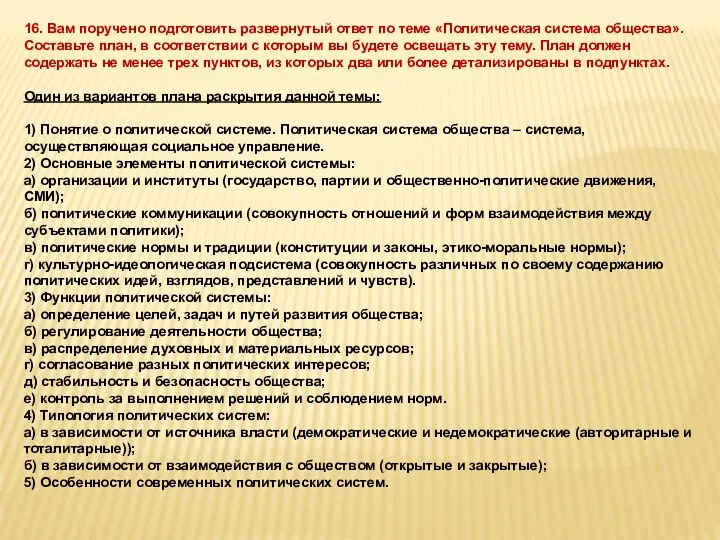 16. Вам поручено подготовить развернутый ответ по теме «Политическая система общества». Составьте план, в соответствии с которым вы будете освещать эту тему. План должен содержать не менее трех пунктов, из которых два или более детализированы в подпунктах.

Один из вариантов плана раскрытия данной темы:

1) Понятие о политической системе. Политическая система общества – система, осуществляющая социальное управление.
2) Основные элементы политической системы:
а) организации и институты (государство, партии и общественно-политические движения, СМИ);
б) политические коммуникации (совокупность отношений и форм взаимодействия между субъектами политики);
в) политические нормы и традиции (конституции и законы, этико-моральные нормы);
г) культурно-идеологическая подсистема (совокупность различных по своему содержанию политических идей, взглядов, представлений и чувств).
3) Функции политической системы:
а) определение целей, задач и путей развития общества;
б) регулирование деятельности общества;
в) распределение духовных и материальных ресурсов;
г) согласование разных политических интересов;
д) стабильность и безопасность общества;
е) контроль за выполнением решений и соблюдением норм.
4) Типология политических систем:
а) в зависимости от источника власти (демократические и недемократические (авторитарные и тоталитарные));
б) в зависимости от взаимодействия с обществом (открытые и закрытые);
5) Особенности современных политических систем.